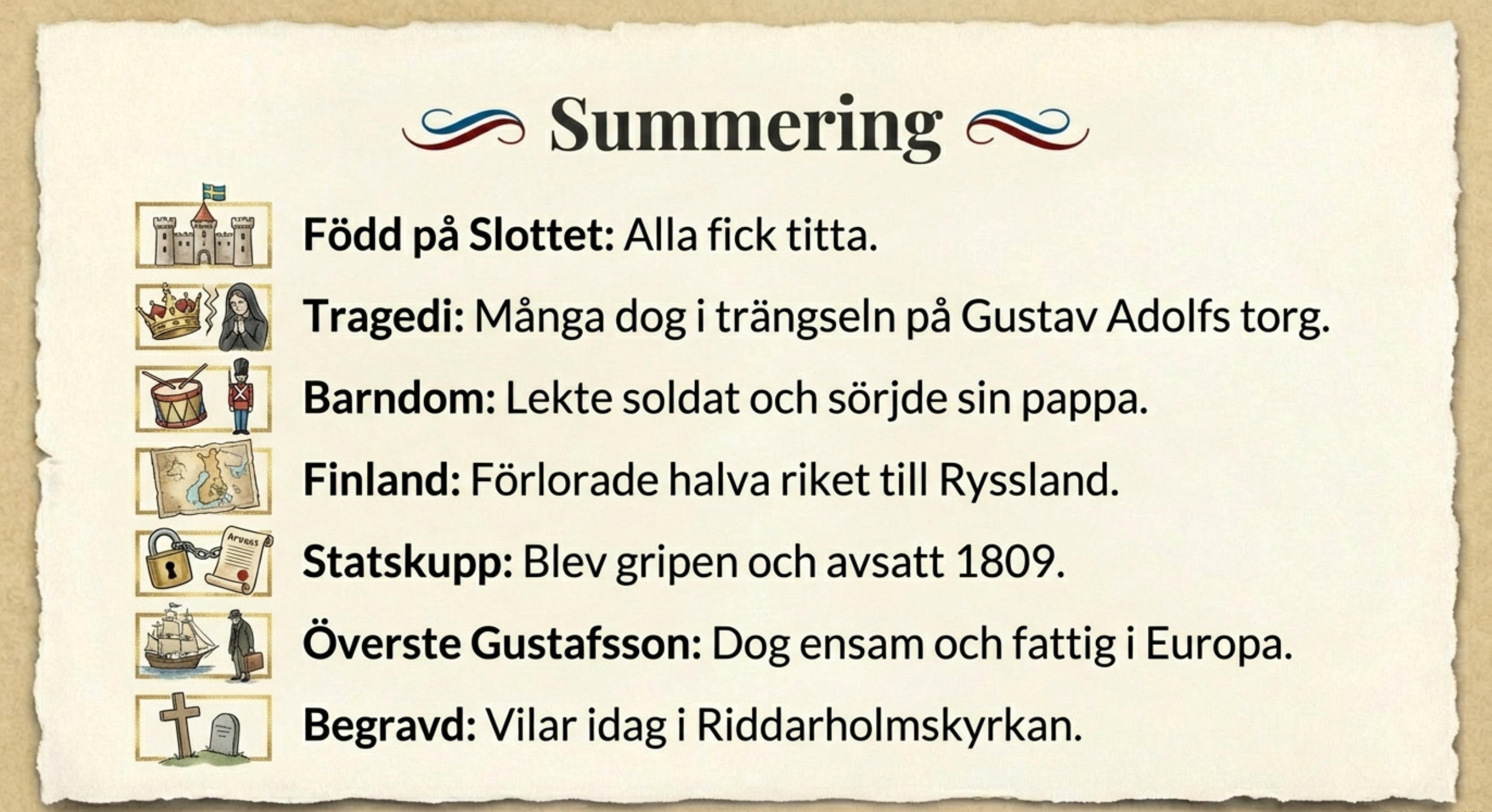 Summering

Född på Slottet: Alla fick titta.

Tragedi: Många dog i trängseln på Gustav Adolfs torg.

Barndom: Lekte soldat och sörjde sin pappa.

Finland: Förlorade halva riket till Ryssland.

Statskupp: Blev gripen och avsatt 1809.

Överste Gustafsson: Dog ensam och fattig i Europa.

Begravd: Vilar idag i Riddarholmskyrkan.